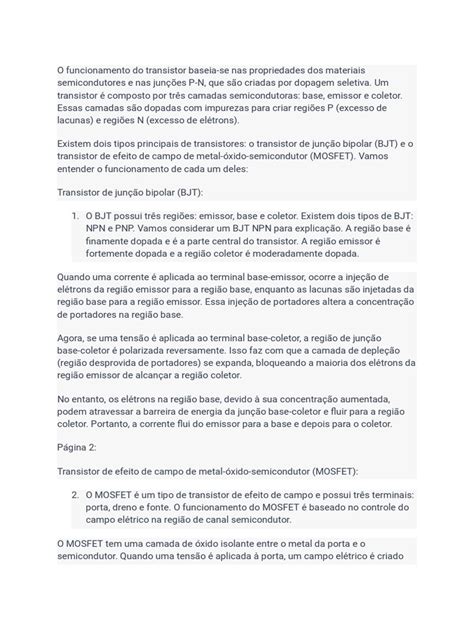 O funcionamento do transistor baseia-se nas propriedades dos materiais semicondutores e nas junções P-N, que são criadas por dopagem seletiva. Um transistor é composto por três camadas semicondutoras: base, emissor e coletor. Essas camadas são dopadas com impurezas para criar regiões P (excesso de lacunas) e regiões N (excesso de elétrons).

Existem dois tipos principais de transistores: o transistor de junção bipolar (BJT) e o transistor de efeito de campo de metal-óxido-semicondutor (MOSFET). Vamos entender o funcionamento de cada um deles:

Transistor de junção bipolar (BJT):

1. O BJT possui três regiões: emissor, base e coletor. Existem dois tipos de BJT: NPN e PNP. Vamos considerar um BJT NPN para explicação. A região base é finamente dopada e é a parte central do transistor. A região emissor é fortemente dopada e a região coletor é moderadamente dopada.

Quando uma corrente é aplicada ao terminal base-emissor, ocorre a injeção de elétrons da região emissor para a região base, enquanto as lacunas são injetadas da região base para a região emissor. Essa injeção de portadores altera a concentração de portadores na região base.

Agora, se uma tensão é aplicada ao terminal base-coletor, a região de junção base-coletor é polarizada reversamente. Isso faz com que a camada de depleção (região desprovida de portadores) se expanda, bloqueando a maioria dos elétrons da região emissor de alcançar a região coletor.

No entanto, os elétrons na região base, devido à sua concentração aumentada, podem atravessar a barreira de energia da junção base-coletor e fluir para a região coletor. Portanto, a corrente flui do emissor para a base e depois para o coletor.

Página 2:

Transistor de efeito de campo de metal-óxido-semicondutor (MOSFET):

2. O MOSFET é um tipo de transistor de efeito de campo e possui três terminais: porta, dreno e fonte. O funcionamento do MOSFET é baseado no controle do campo elétrico na região de canal semicondutor.

O MOSFET tem uma camada de óxido isolante entre o metal da porta e o semicondutor. Quando uma tensão é aplicada à porta, um campo elétrico é criado